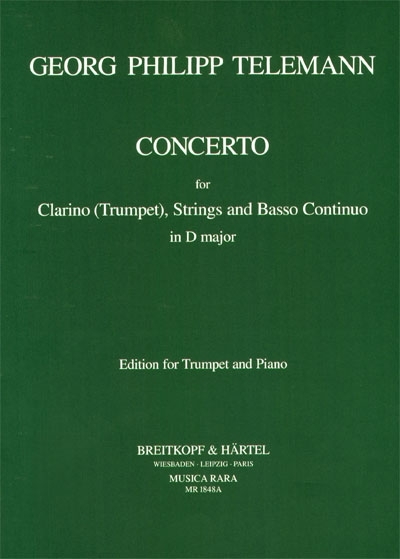 GEORG PHILIPP TELEMANN

CONCERTO

for

Clarino (Trumpet), Strings and Basso Continuo

in D major

Edition for Trumpet and Piano

BREITKOPF & HÄRTEL
WIESBADEN · LEIPZIG · PARIS
MUSICA RARA
MR 1848A